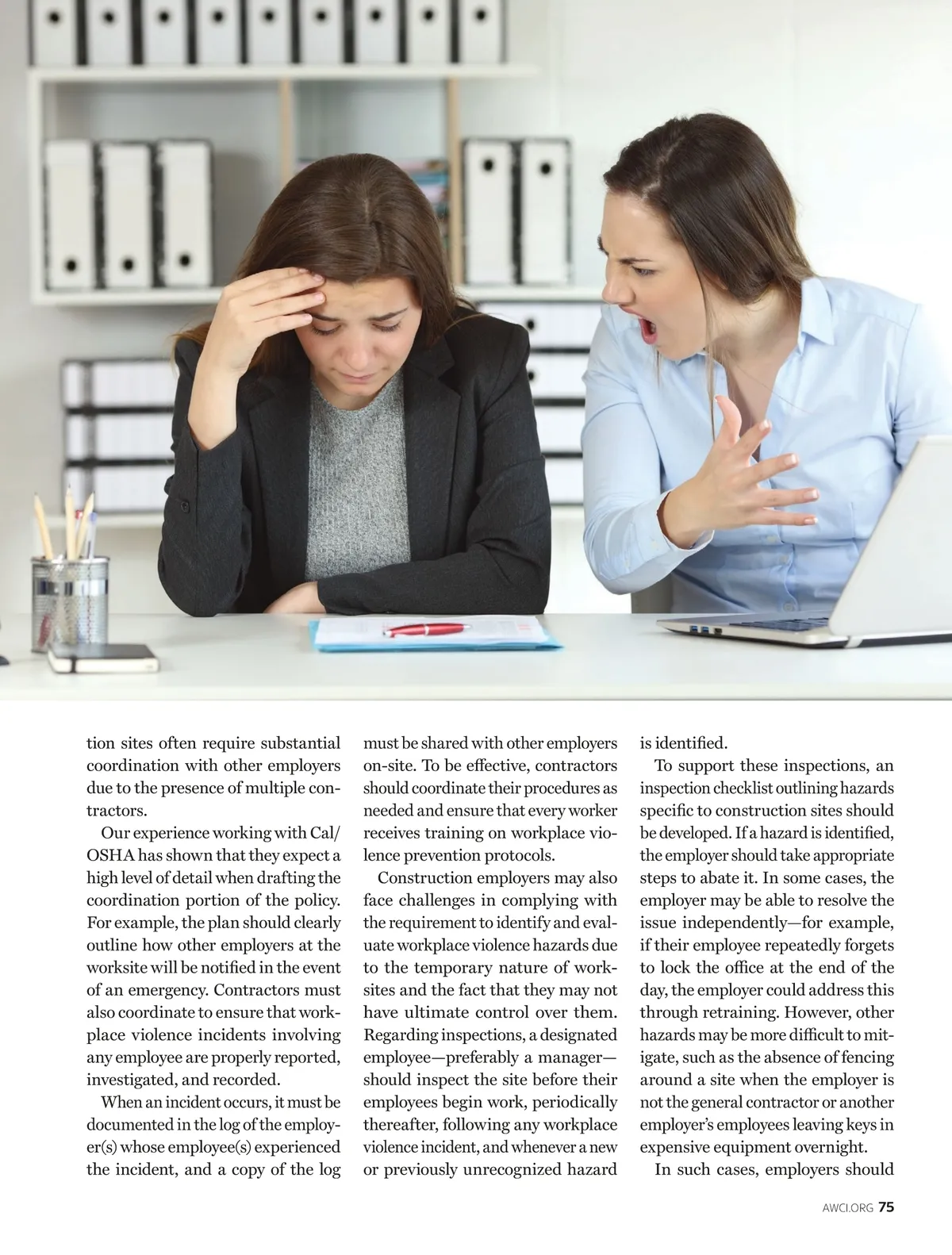 tion sites often require substantial coordination with other employers due to the presence of multiple contractors.

Our experience working with Cal/OSHA has shown that they expect a high level of detail when drafting the coordination portion of the policy. For example, the plan should clearly outline how other employers at the worksite will be notified in the event of an emergency. Contractors must also coordinate to ensure that workplace violence incidents involving any employee are properly reported, investigated, and recorded.

When an incident occurs, it must be documented in the log of the employer(s) whose employee(s) experienced the incident, and a copy of the log must be shared with other employers on-site. To be effective, contractors should coordinate their procedures as needed and ensure that every worker receives training on workplace violence prevention protocols.

Construction employers may also face challenges in complying with the requirement to identify and evaluate workplace violence hazards due to the temporary nature of worksites and the fact that they may not have ultimate control over them. Regarding inspections, a designated employee—preferably a manager—should inspect the site before their employees begin work, periodically thereafter, following any workplace violence incident, and whenever a new or previously unrecognized hazard is identified.

To support these inspections, an inspection checklist outlining hazards specific to construction sites should be developed. If a hazard is identified, the employer should take appropriate steps to abate it. In some cases, the employer may be able to resolve the issue independently—for example, if their employee repeatedly forgets to lock the office at the end of the day, the employer could address this through retraining. However, other hazards may be more difficult to mitigate, such as the absence of fencing around a site when the employer is not the general contractor or another employer's employees leaving keys in expensive equipment overnight.

In such cases, employers should

AWCI.ORG 75